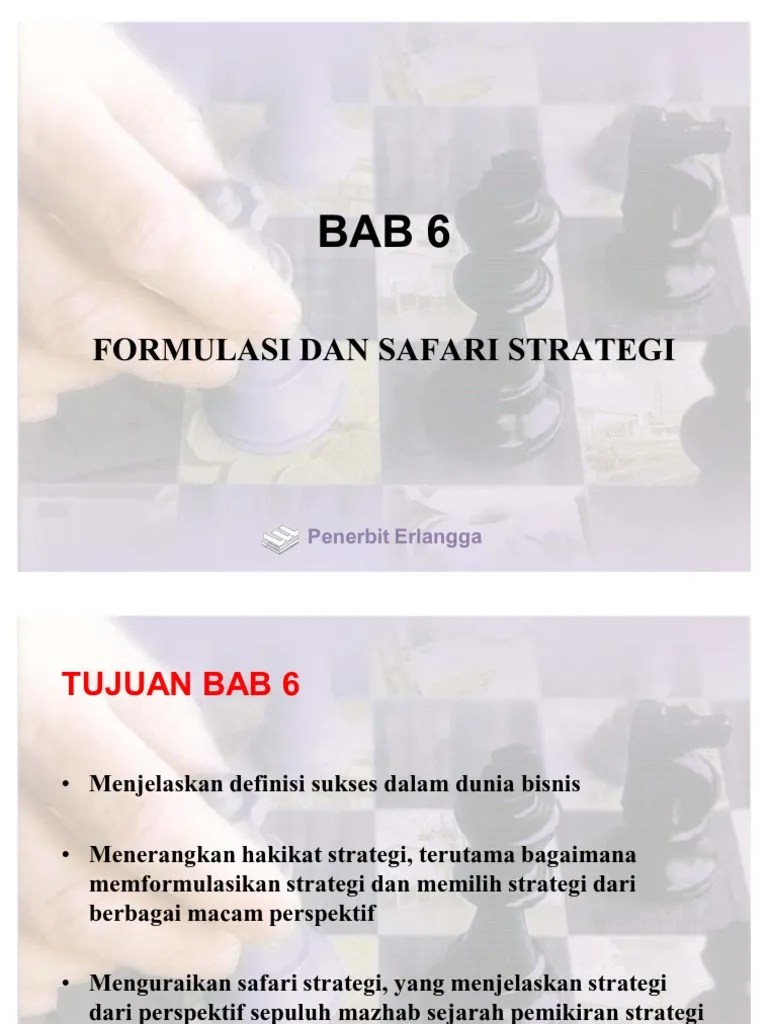 BAB 6

FORMULASI DAN SAFARI STRATEGI

Penerbit Erlangga

TUJUAN BAB 6

• Menjelaskan definisi sukses dalam dunia bisnis

• Menerangkan hakikat strategi, terutama bagaimana memformulasikan strategi dan memilih strategi dari berbagai macam perspektif

• Menguraikan safari strategi, yang menjelaskan strategi dari perspektif sepuluh mazhab sejarah pemikiran strategi